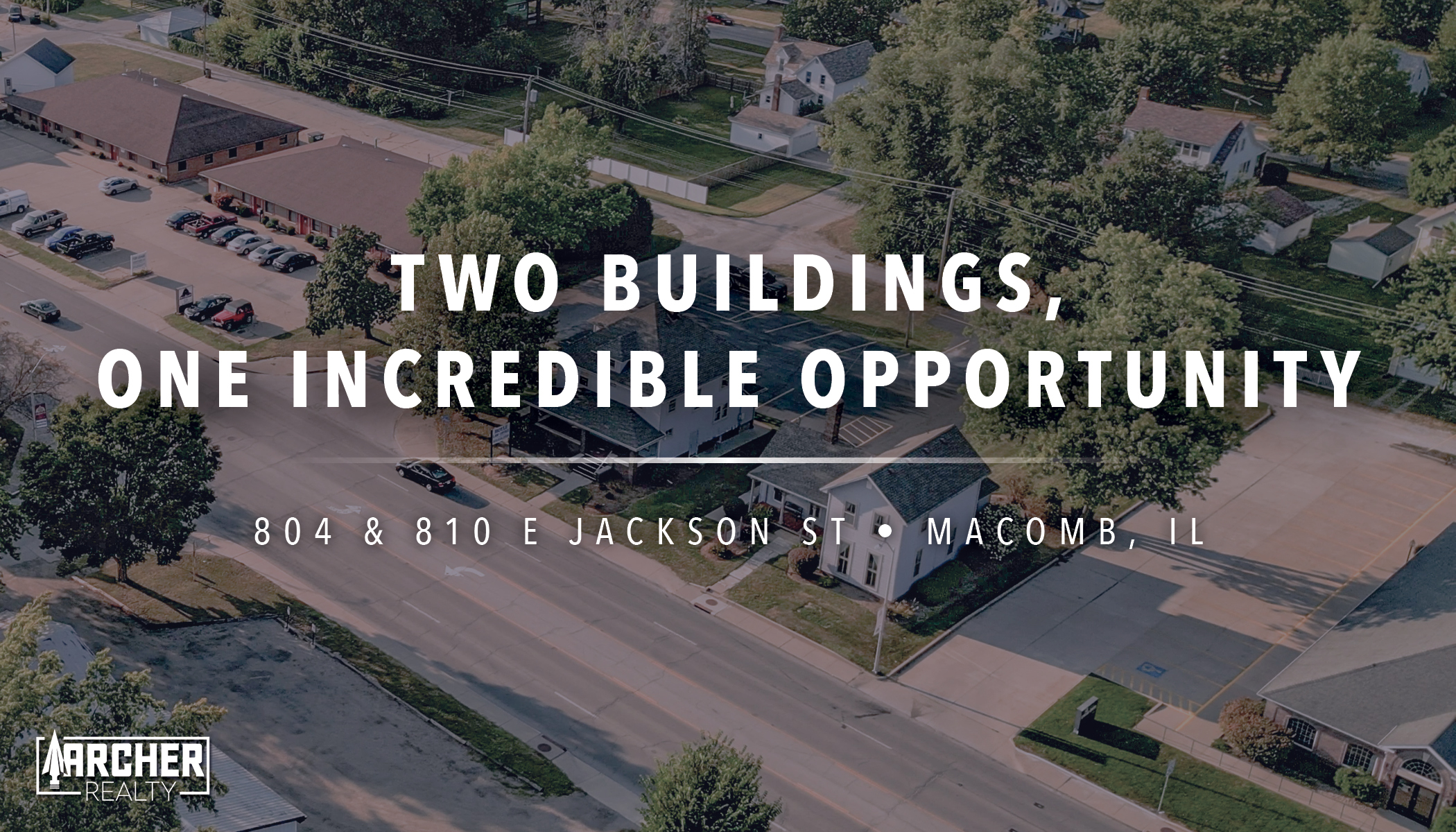 TWO BUILDINGS,
ONE INCREDIBLE OPPORTUNITY

804 & 810 E JACKSON ST • MACOMB, IL

ARCHER
REALTY